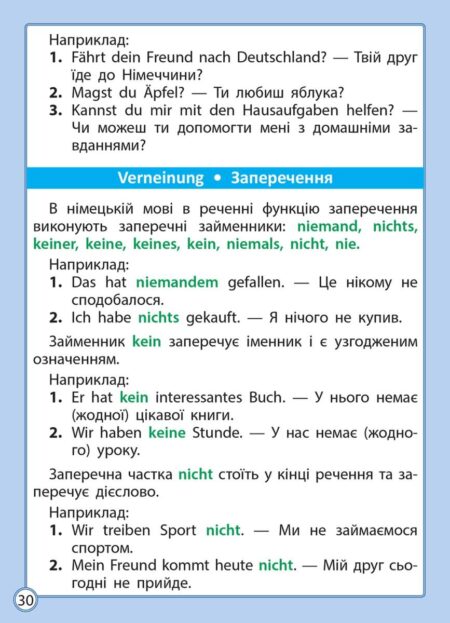 Наприклад:
1. Fährt dein Freund nach Deutschland? — Твій друг їде до Німеччини?
2. Magst du Äpfel? — Ти любиш яблука?
3. Kannst du mir mit den Hausaufgaben helfen? — Чи можеш ти допомогти мені з домашніми завданнями?

Verneinung • Заперечення

В німецькій мові в реченні функцію заперечення виконують заперечні займенники: niemand, nichts, keiner, keine, keines, kein, niemals, nicht, nie.

Наприклад:
1. Das hat niemandem gefallen. — Це нікому не сподобалося.
2. Ich habe nichts gekauft. — Я нічого не купив.

Займенник kein заперечує іменник і є узгодженим означенням.

Наприклад:
1. Er hat kein interessantes Buch. — У нього немає (жодної) цікавої книги.
2. Wir haben keine Stunde. — У нас немає (жодного) уроку.

Заперечна частка nicht стоїть у кінці речення та заперечує дієслово.

Наприклад:
1. Wir treiben Sport nicht. — Ми не займаємося спортом.
2. Mein Freund kommt heute nicht. — Мій друг сьогодні не прийде.

30